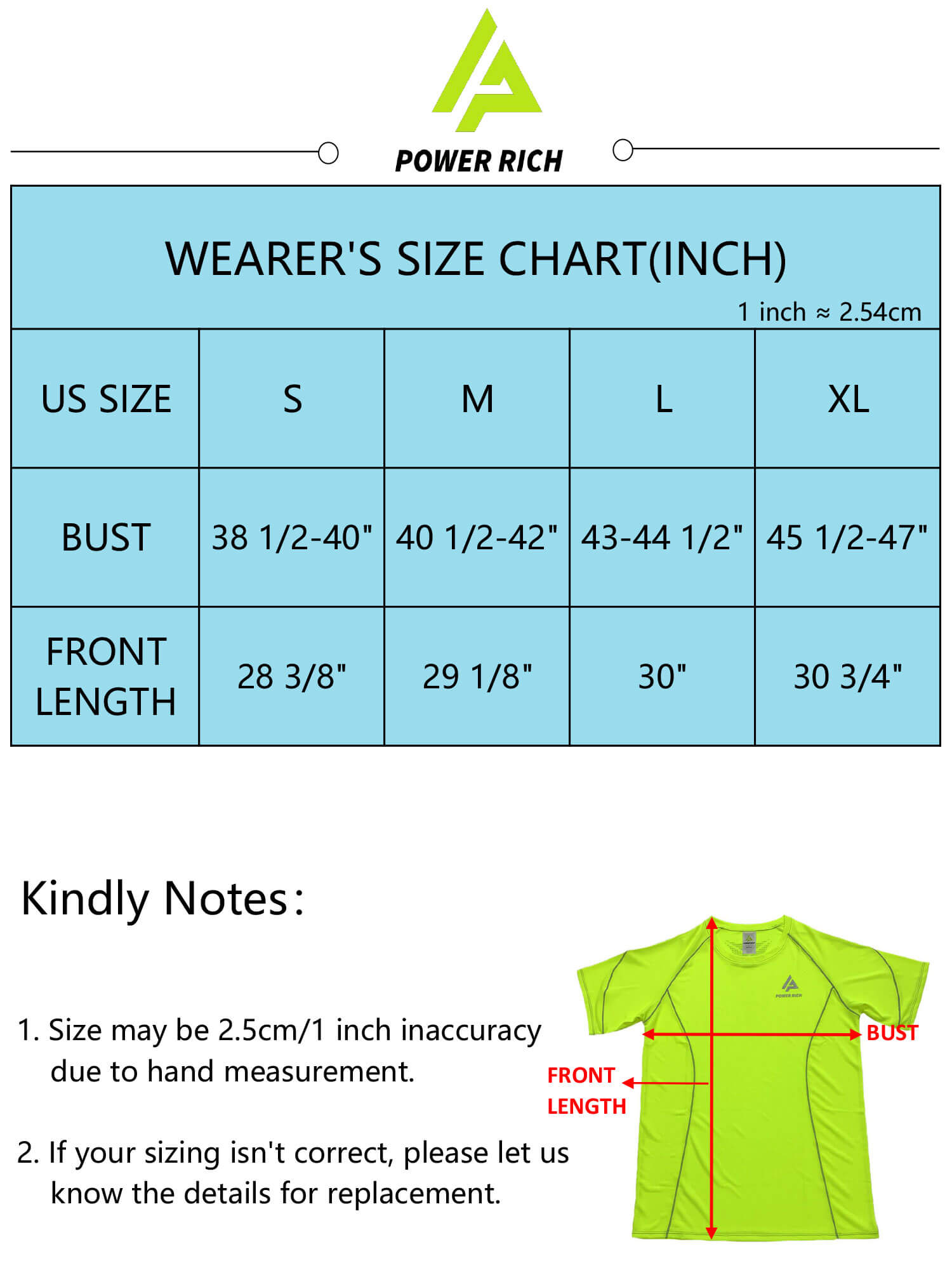 POWER RICH

WEARER'S SIZE CHART(INCH)

1 inch ≈ 2.54cm

| US SIZE | S | M | L | XL |
|---|---|---|---|---|
| BUST | 38 1/2-40" | 40 1/2-42" | 43-44 1/2" | 45 1/2-47" |
| FRONT LENGTH | 28 3/8" | 29 1/8" | 30" | 30 3/4" |

Kindly Notes:

1. Size may be 2.5cm/1 inch inaccuracy due to hand measurement.

2. If your sizing isn't correct, please let us know the details for replacement.

POWER RICH

BUST

FRONT LENGTH